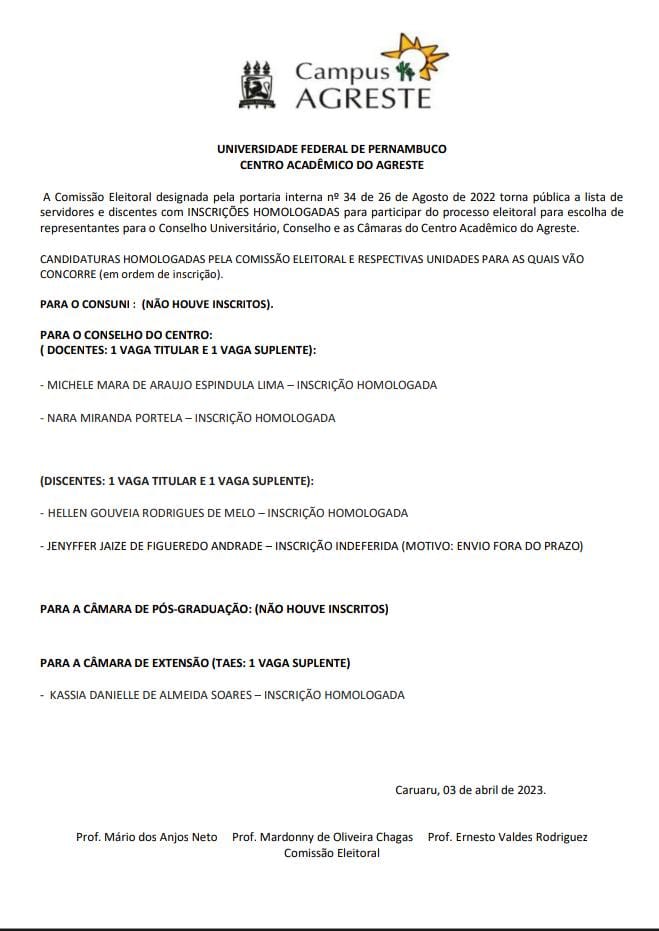 Campus AGRESTE

UNIVERSIDADE FEDERAL DE PERNAMBUCO
CENTRO ACADÊMICO DO AGRESTE

A Comissão Eleitoral designada pela portaria interna nº 34 de 26 de Agosto de 2022 torna pública a lista de servidores e discentes com INSCRIÇÕES HOMOLOGADAS para participar do processo eleitoral para escolha de representantes para o Conselho Universitário, Conselho e as Câmaras do Centro Acadêmico do Agreste.

CANDIDATURAS HOMOLOGADAS PELA COMISSÃO ELEITORAL E RESPECTIVAS UNIDADES PARA AS QUAIS VÃO CONCORRE (em ordem de inscrição).

PARA O CONSUNI : (NÃO HOUVE INSCRITOS).

PARA O CONSELHO DO CENTRO:
( DOCENTES: 1 VAGA TITULAR E 1 VAGA SUPLENTE):

- MICHELE MARA DE ARAUJO ESPINDULA LIMA – INSCRIÇÃO HOMOLOGADA

- NARA MIRANDA PORTELA – INSCRIÇÃO HOMOLOGADA

(DISCENTES: 1 VAGA TITULAR E 1 VAGA SUPLENTE):

- HELLEN GOUVEIA RODRIGUES DE MELO – INSCRIÇÃO HOMOLOGADA

- JENYFFER JAIZE DE FIGUEREDO ANDRADE – INSCRIÇÃO INDEFERIDA (MOTIVO: ENVIO FORA DO PRAZO)

PARA A CÂMARA DE PÓS-GRADUAÇÃO: (NÃO HOUVE INSCRITOS)

PARA A CÂMARA DE EXTENSÃO (TAES: 1 VAGA SUPLENTE)

- KASSIA DANIELLE DE ALMEIDA SOARES – INSCRIÇÃO HOMOLOGADA

Caruaru, 03 de abril de 2023.

Prof. Mário dos Anjos Neto Prof. Mardonny de Oliveira Chagas Prof. Ernesto Valdes Rodriguez
Comissão Eleitoral